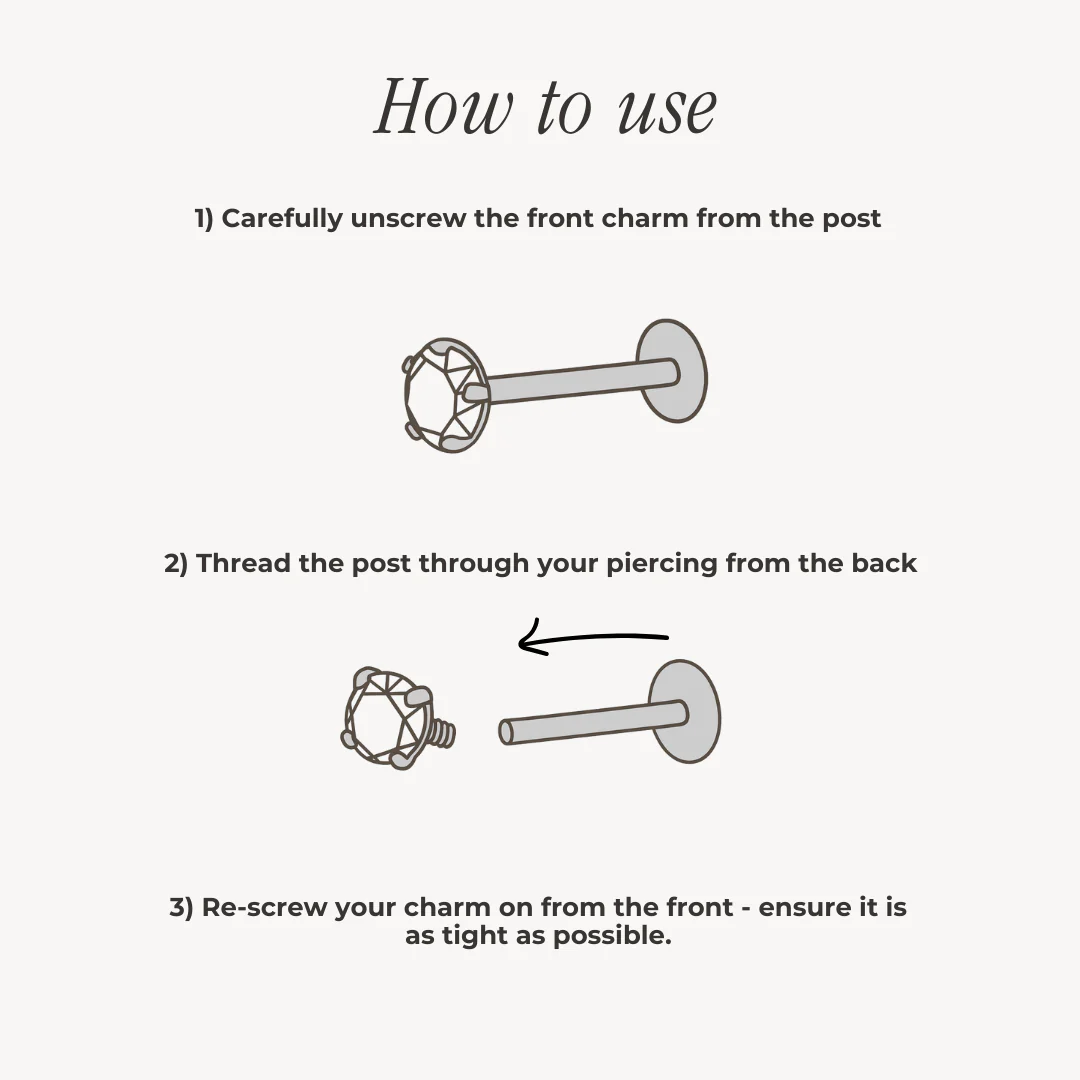 How to use

1) Carefully unscrew the front charm from the post

2) Thread the post through your piercing from the back

3) Re-screw your charm on from the front - ensure it is as tight as possible.